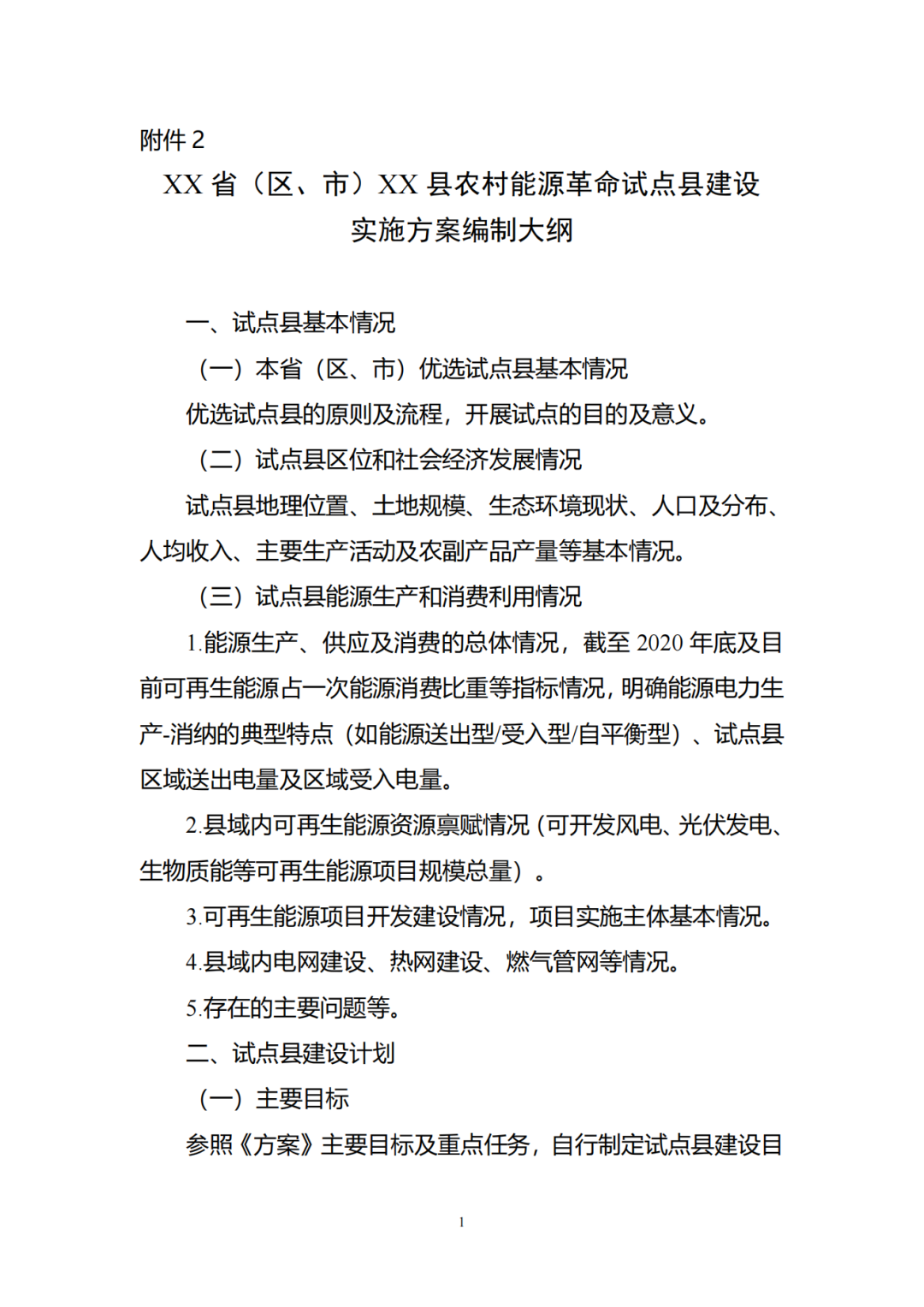 附件 2

XX 省（区、市）XX 县农村能源革命试点县建设实施方案编制大纲

一、试点县基本情况

（一）本省（区、市）优选试点县基本情况

优选试点县的原则及流程，开展试点的目的及意义。

（二）试点县区位和社会经济发展情况

试点县地理位置、土地规模、生态环境现状、人口及分布、人均收入、主要生产活动及农副产品产量等基本情况。

（三）试点县能源生产和消费利用情况

1.能源生产、供应及消费的总体情况，截至 2020 年底及目前可再生能源占一次能源消费比重等指标情况，明确能源电力生产-消纳的典型特点（如能源送出型/受入型/自平衡型）、试点县区域送出电量及区域受入电量。

2.县域内可再生能源资源禀赋情况（可开发风电、光伏发电、生物质能等可再生能源项目规模总量）。

3.可再生能源项目开发建设情况，项目实施主体基本情况。

4.县域内电网建设、热网建设、燃气管网等情况。

5.存在的主要问题等。

二、试点县建设计划

（一）主要目标

参照《方案》主要目标及重点任务，自行制定试点县建设目

1